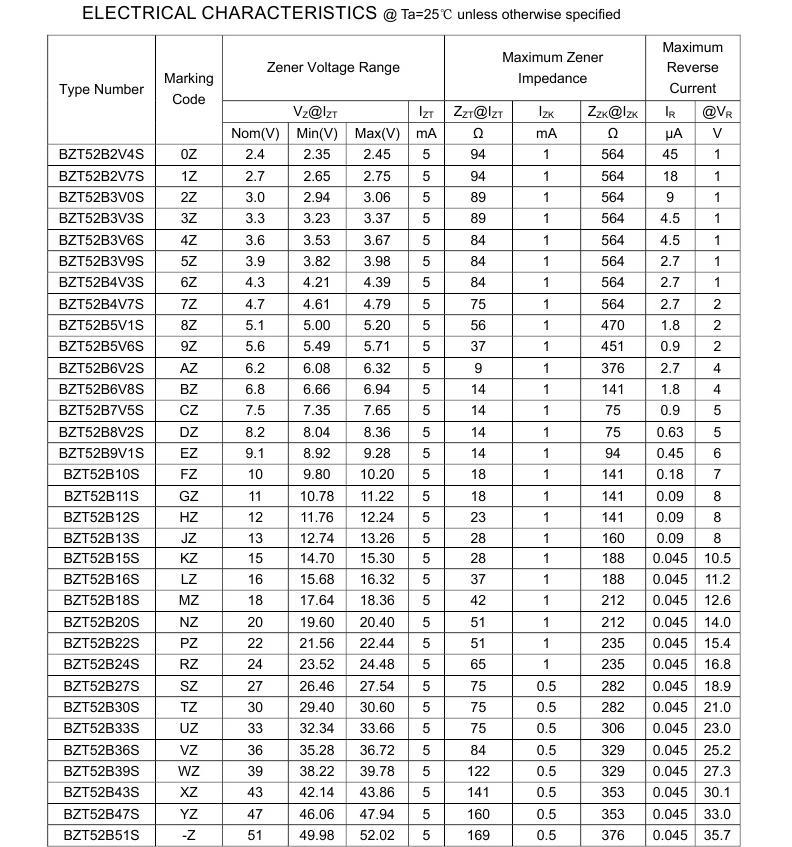 ELECTRICAL CHARACTERISTICS @ Ta=25℃ unless otherwise specified

| Type Number | Marking Code | Zener Voltage Range | | | | Maximum Zener Impedance | | | Maximum Reverse Current | |
|---|---|---|---|---|---|---|---|---|---|---|
| | | $V_Z@I_{ZT}$ | | | $I_{ZT}$ | $Z_{ZT}@I_{ZT}$ | $I_{ZK}$ | $Z_{ZK}@I_{ZK}$ | $I_R$ | $@V_R$ |
| | | Nom(V) | Min(V) | Max(V) | mA | Ω | mA | Ω | μA | V |
| BZT52B2V4S | 0Z | 2.4 | 2.35 | 2.45 | 5 | 94 | 1 | 564 | 45 | 1 |
| BZT52B2V7S | 1Z | 2.7 | 2.65 | 2.75 | 5 | 94 | 1 | 564 | 18 | 1 |
| BZT52B3V0S | 2Z | 3.0 | 2.94 | 3.06 | 5 | 89 | 1 | 564 | 9 | 1 |
| BZT52B3V3S | 3Z | 3.3 | 3.23 | 3.37 | 5 | 89 | 1 | 564 | 4.5 | 1 |
| BZT52B3V6S | 4Z | 3.6 | 3.53 | 3.67 | 5 | 84 | 1 | 564 | 4.5 | 1 |
| BZT52B3V9S | 5Z | 3.9 | 3.82 | 3.98 | 5 | 84 | 1 | 564 | 2.7 | 1 |
| BZT52B4V3S | 6Z | 4.3 | 4.21 | 4.39 | 5 | 84 | 1 | 564 | 2.7 | 1 |
| BZT52B4V7S | 7Z | 4.7 | 4.61 | 4.79 | 5 | 75 | 1 | 564 | 2.7 | 2 |
| BZT52B5V1S | 8Z | 5.1 | 5.00 | 5.20 | 5 | 56 | 1 | 470 | 1.8 | 2 |
| BZT52B5V6S | 9Z | 5.6 | 5.49 | 5.71 | 5 | 37 | 1 | 451 | 0.9 | 2 |
| BZT52B6V2S | AZ | 6.2 | 6.08 | 6.32 | 5 | 9 | 1 | 376 | 2.7 | 4 |
| BZT52B6V8S | BZ | 6.8 | 6.66 | 6.94 | 5 | 14 | 1 | 141 | 1.8 | 4 |
| BZT52B7V5S | CZ | 7.5 | 7.35 | 7.65 | 5 | 14 | 1 | 75 | 0.9 | 5 |
| BZT52B8V2S | DZ | 8.2 | 8.04 | 8.36 | 5 | 14 | 1 | 75 | 0.63 | 5 |
| BZT52B9V1S | EZ | 9.1 | 8.92 | 9.28 | 5 | 14 | 1 | 94 | 0.45 | 6 |
| BZT52B10S | FZ | 10 | 9.80 | 10.20 | 5 | 18 | 1 | 141 | 0.18 | 7 |
| BZT52B11S | GZ | 11 | 10.78 | 11.22 | 5 | 18 | 1 | 141 | 0.09 | 8 |
| BZT52B12S | HZ | 12 | 11.76 | 12.24 | 5 | 23 | 1 | 141 | 0.09 | 8 |
| BZT52B13S | JZ | 13 | 12.74 | 13.26 | 5 | 28 | 1 | 160 | 0.09 | 8 |
| BZT52B15S | KZ | 15 | 14.70 | 15.30 | 5 | 28 | 1 | 188 | 0.045 | 10.5 |
| BZT52B16S | LZ | 16 | 15.68 | 16.32 | 5 | 37 | 1 | 188 | 0.045 | 11.2 |
| BZT52B18S | MZ | 18 | 17.64 | 18.36 | 5 | 42 | 1 | 212 | 0.045 | 12.6 |
| BZT52B20S | NZ | 20 | 19.60 | 20.40 | 5 | 51 | 1 | 212 | 0.045 | 14.0 |
| BZT52B22S | PZ | 22 | 21.56 | 22.44 | 5 | 51 | 1 | 235 | 0.045 | 15.4 |
| BZT52B24S | RZ | 24 | 23.52 | 24.48 | 5 | 65 | 1 | 235 | 0.045 | 16.8 |
| BZT52B27S | SZ | 27 | 26.46 | 27.54 | 5 | 75 | 0.5 | 282 | 0.045 | 18.9 |
| BZT52B30S | TZ | 30 | 29.40 | 30.60 | 5 | 75 | 0.5 | 282 | 0.045 | 21.0 |
| BZT52B33S | UZ | 33 | 32.34 | 33.66 | 5 | 75 | 0.5 | 306 | 0.045 | 23.0 |
| BZT52B36S | VZ | 36 | 35.28 | 36.72 | 5 | 84 | 0.5 | 329 | 0.045 | 25.2 |
| BZT52B39S | WZ | 39 | 38.22 | 39.78 | 5 | 122 | 0.5 | 329 | 0.045 | 27.3 |
| BZT52B43S | XZ | 43 | 42.14 | 43.86 | 5 | 141 | 0.5 | 353 | 0.045 | 30.1 |
| BZT52B47S | YZ | 47 | 46.06 | 47.94 | 5 | 160 | 0.5 | 353 | 0.045 | 33.0 |
| BZT52B51S | -Z | 51 | 49.98 | 52.02 | 5 | 169 | 0.5 | 376 | 0.045 | 35.7 |